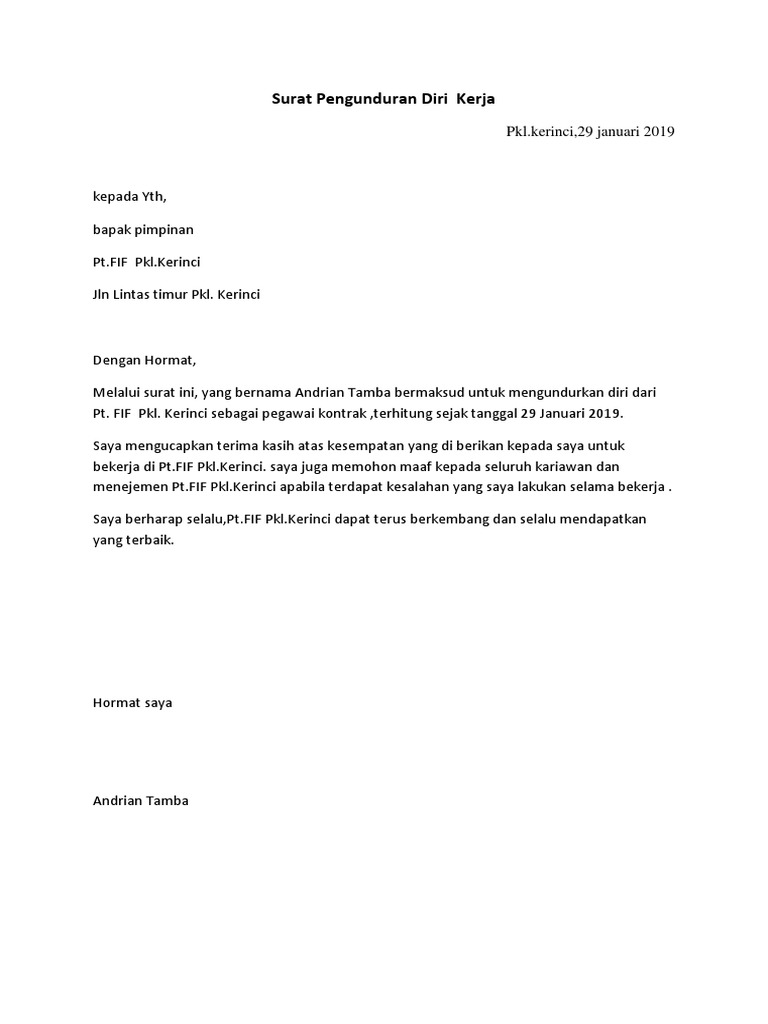 Surat Pengunduran Diri Kerja

Pkl.kerinci,29 januari 2019

kepada Yth,

bapak pimpinan

Pt.FIF Pkl.Kerinci

Jln Lintas timur Pkl. Kerinci

Dengan Hormat,

Melalui surat ini, yang bernama Andrian Tamba bermaksud untuk mengundurkan diri dari Pt. FIF Pkl. Kerinci sebagai pegawai kontrak ,terhitung sejak tanggal 29 Januari 2019.

Saya mengucapkan terima kasih atas kesempatan yang di berikan kepada saya untuk bekerja di Pt.FIF Pkl.Kerinci. saya juga memohon maaf kepada seluruh kariawan dan menejemen Pt.FIF Pkl.Kerinci apabila terdapat kesalahan yang saya lakukan selama bekerja .

Saya berharap selalu,Pt.FIF Pkl.Kerinci dapat terus berkembang dan selalu mendapatkan yang terbaik.

Hormat saya

Andrian Tamba